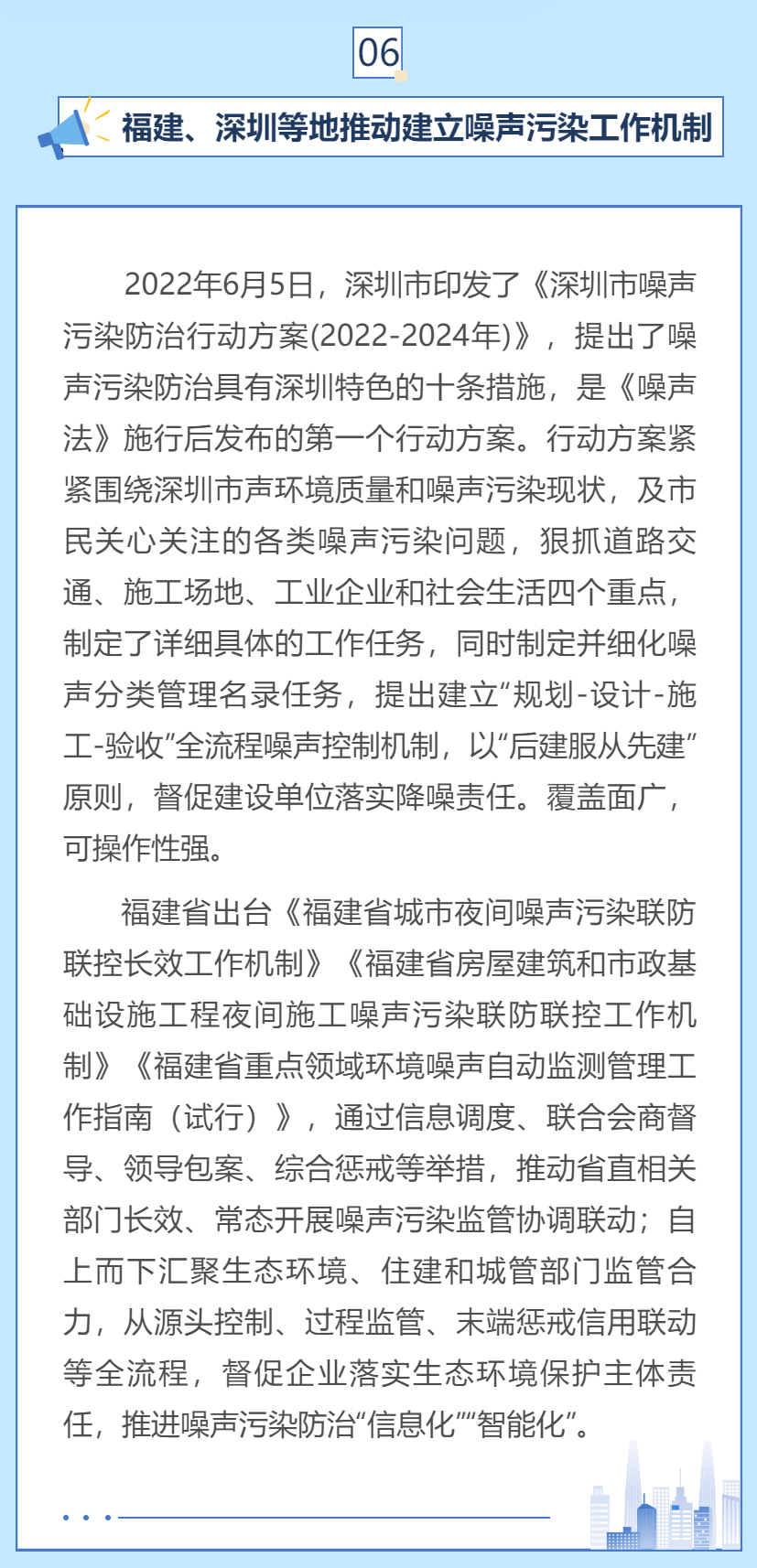 06

福建、深圳等地推动建立噪声污染工作机制

2022年6月5日，深圳市印发了《深圳市噪声污染防治行动方案(2022-2024年)》，提出了噪声污染防治具有深圳特色的十条措施，是《噪声法》施行后发布的第一个行动方案。行动方案紧紧围绕深圳市声环境质量和噪声污染现状，及市民关心关注的各类噪声污染问题，狠抓道路交通、施工场地、工业企业和社会生活四个重点，制定了详细具体的工作任务，同时制定并细化噪声分类管理名录任务，提出建立“规划-设计-施工-验收”全流程噪声控制机制，以“后建服从先建”原则，督促建设单位落实降噪责任。覆盖面广，可操作性强。

福建省出台《福建省城市夜间噪声污染联防联控长效工作机制》《福建省房屋建筑和市政基础设施工程夜间施工噪声污染联防联控工作机制》《福建省重点领域环境噪声自动监测管理工作指南（试行）》，通过信息调度、联合会商督导、领导包案、综合惩戒等举措，推动省直相关部门长效、常态开展噪声污染监管协调联动；自上而下汇聚生态环境、住建和城管部门监管合力，从源头控制、过程监管、末端惩戒信用联动等全流程，督促企业落实生态环境保护主体责任，推进噪声污染防治“信息化”“智能化”。